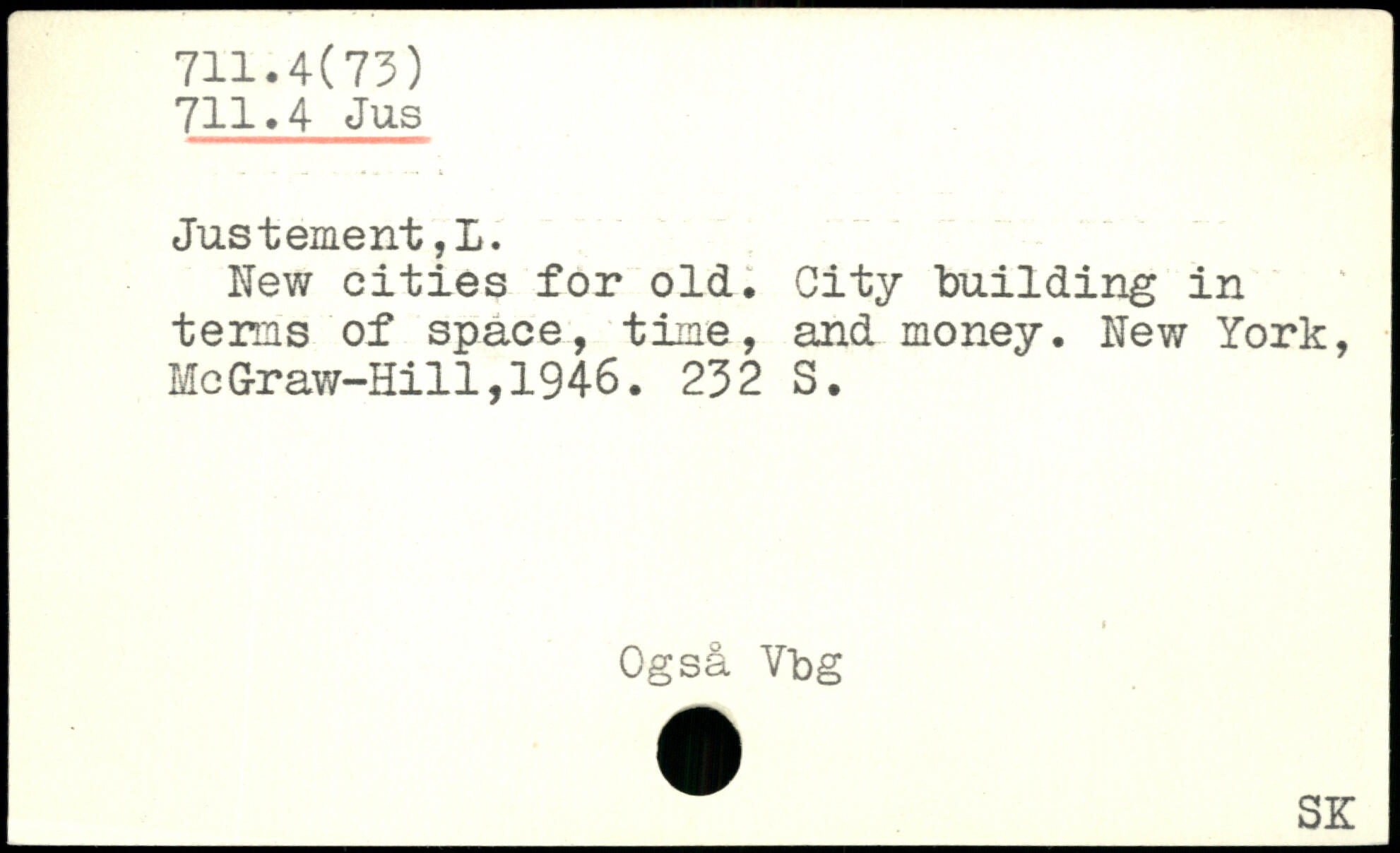 711.4(73)
711.4 Jus

Justement,L.

New cities for old. City building in terms of space, time, and money. New York, McGraw-Hill,1946. 232 S.

Også Vbg

SK